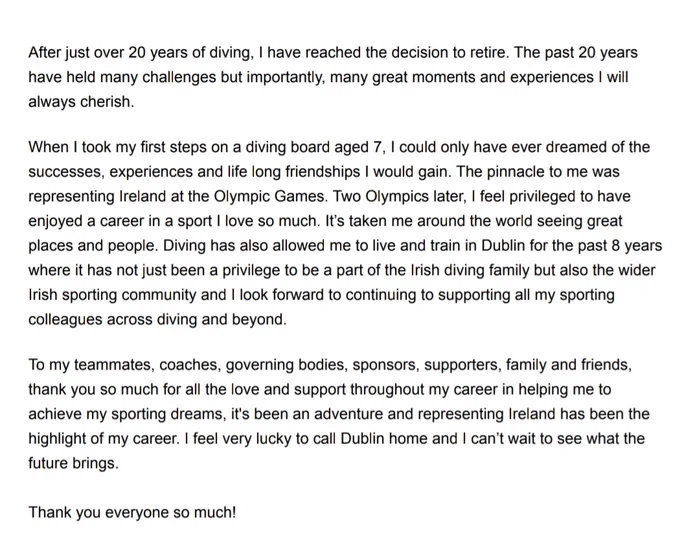 After just over 20 years of diving, I have reached the decision to retire. The past 20 years have held many challenges but importantly, many great moments and experiences I will always cherish.

When I took my first steps on a diving board aged 7, I could only have ever dreamed of the successes, experiences and life long friendships I would gain. The pinnacle to me was representing Ireland at the Olympic Games. Two Olympics later, I feel privileged to have enjoyed a career in a sport I love so much. It's taken me around the world seeing great places and people. Diving has also allowed me to live and train in Dublin for the past 8 years where it has not just been a privilege to be a part of the Irish diving family but also the wider Irish sporting community and I look forward to continuing to supporting all my sporting colleagues across diving and beyond.

To my teammates, coaches, governing bodies, sponsors, supporters, family and friends, thank you so much for all the love and support throughout my career in helping me to achieve my sporting dreams, it's been an adventure and representing Ireland has been the highlight of my career. I feel very lucky to call Dublin home and I can't wait to see what the future brings.

Thank you everyone so much!